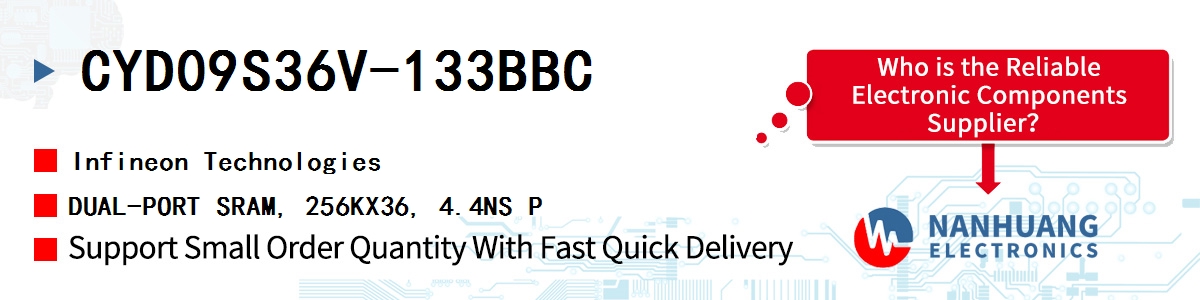 CYD09S36V-133BBC

Infineon Technologies

DUAL-PORT SRAM, 256KX36, 4.4NS P

Support Small Order Quantity With Fast Quick Delivery

Who is the Reliable Electronic Components Supplier?

NANHUANG ELECTRONICS